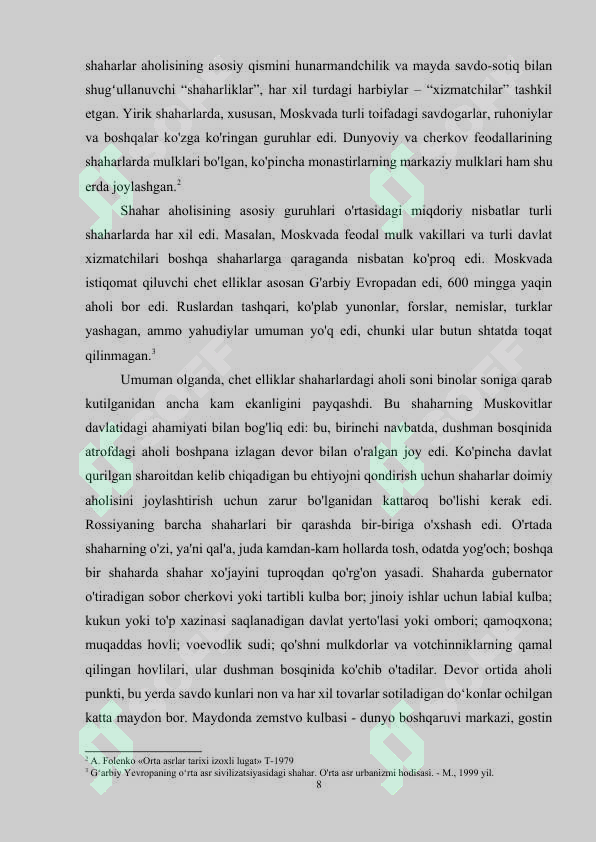 shaharlar aholisining asosiy qismini hunarmandchilik va mayda savdo-sotiq bilan shug‘ullanuvchi “shaharliklar”, har xil turdagi harbiylar – “xizmatchilar” tashkil etgan. Yirik shaharlarda, xususan, Moskvada turli toifadagi savdogarlar, ruhoniylar va boshqalar ko'zga ko'ringan guruhlar edi. Dunyoviy va cherkov feodallarining shaharlarda mulklari bo'lgan, ko'pincha monastirlarning markaziy mulklari ham shu erda joylashgan.$^2$

Shahar aholisining asosiy guruhlari o'rtasidagi miqdoriy nisbatlar turli shaharlarda har xil edi. Masalan, Moskvada feodal mulk vakillari va turli davlat xizmatchilari boshqa shaharlarga qaraganda nisbatan ko'proq edi. Moskvada istiqomat qiluvchi chet elliklar asosan G'arbiy Evropadan edi, 600 mingga yaqin aholi bor edi. Ruslardan tashqari, ko'plab yunonlar, forslar, nemislar, turklar yashagan, ammo yahudiylar umuman yo'q edi, chunki ular butun shtatda toqat qilinmagan.$^3$

Umuman olganda, chet elliklar shaharlardagi aholi soni binolar soniga qarab kutilganidan ancha kam ekanligini payqashdi. Bu shaharning Muskovitlar davlatidagi ahamiyati bilan bog'liq edi: bu, birinchi navbatda, dushman bosqinida atrofdagi aholi boshpana izlagan devor bilan o'ralgan joy edi. Ko'pincha davlat qurilgan sharoitdan kelib chiqadigan bu ehtiyojni qondirish uchun shaharlar doimiy aholisini joylashtirish uchun zarur bo'lganidan kattaroq bo'lishi kerak edi. Rossiyaning barcha shaharlari bir qarashda bir-biriga o'xshash edi. O'rtada shaharning o'zi, ya'ni qal'a, juda kamdan-kam hollarda tosh, odatda yog'och; boshqa bir shaharda shahar xo'jayini tuproqdan qo'rg'on yasadi. Shaharda gubernator o'tiradigan sobor cherkovi yoki tartibli kulba bor; jinoiy ishlar uchun labial kulba; kukun yoki to'p xazinasi saqlanadigan davlat yerto'lasi yoki ombori; qamoqxona; muqaddas hovli; voevodlik sudi; qo'shni mulkdorlar va votchinniklarning qamal qilingan hovlilari, ular dushman bosqinida ko'chib o'tadilar. Devor ortida aholi punkti, bu yerda savdo kunlari non va har xil tovarlar sotiladigan do‘konlar ochilgan katta maydon bor. Maydonda zemstvo kulbasi - dunyo boshqaruvi markazi, gostin

$^2$ A. Folenko «Orta asrlar tarixi izoxli lugat» T-1979
$^3$ G‘arbiy Yevropaning o‘rta asr sivilizatsiyasidagi shahar. O'rta asr urbanizmi hodisasi. - M., 1999 yil.
8